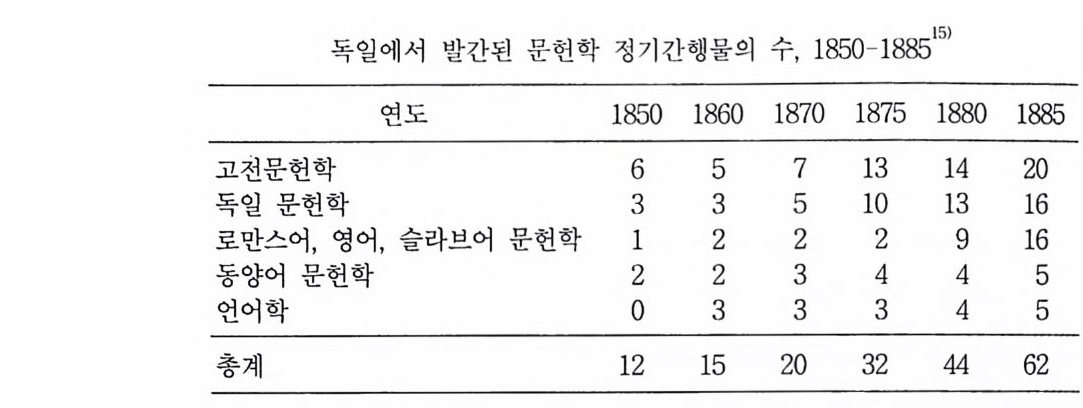 독일에서 발간된 문헌학 정기간행물의 수, 1850-1885$^{15)}$

| 연도 | 1850 | 1860 | 1870 | 1875 | 1880 | 1885 |
|---|---|---|---|---|---|---|
| 고전문헌학 | 6 | 5 | 7 | 13 | 14 | 20 |
| 독일 문헌학 | 3 | 3 | 5 | 10 | 13 | 16 |
| 로만스어, 영어, 슬라브어 문헌학 | 1 | 2 | 2 | 2 | 9 | 16 |
| 동양어 문헌학 | 2 | 2 | 3 | 4 | 4 | 5 |
| 언어학 | 0 | 3 | 3 | 3 | 4 | 5 |
| 총계 | 12 | 15 | 20 | 32 | 44 | 62 |